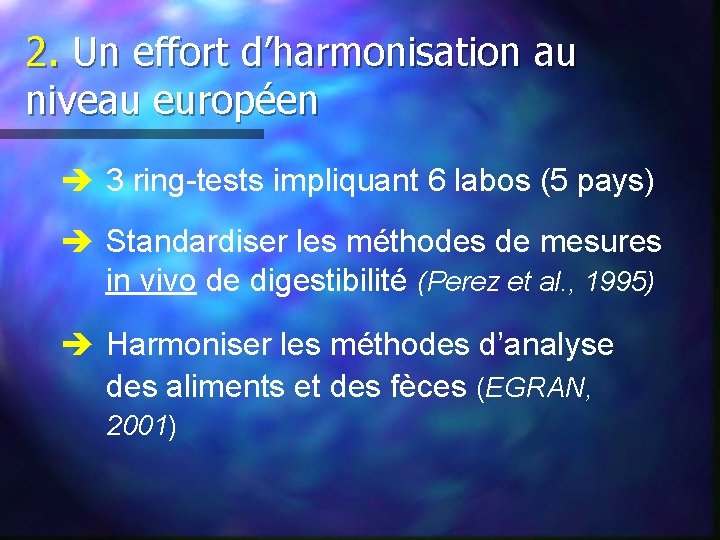 2. Un effort d'harmonisation au niveau européen

➔ 3 ring-tests impliquant 6 labos (5 pays)

➔ Standardiser les méthodes de mesures in vivo de digestibilité (Perez et al., 1995)

➔ Harmoniser les méthodes d'analyse des aliments et des fèces (EGRAN, 2001)